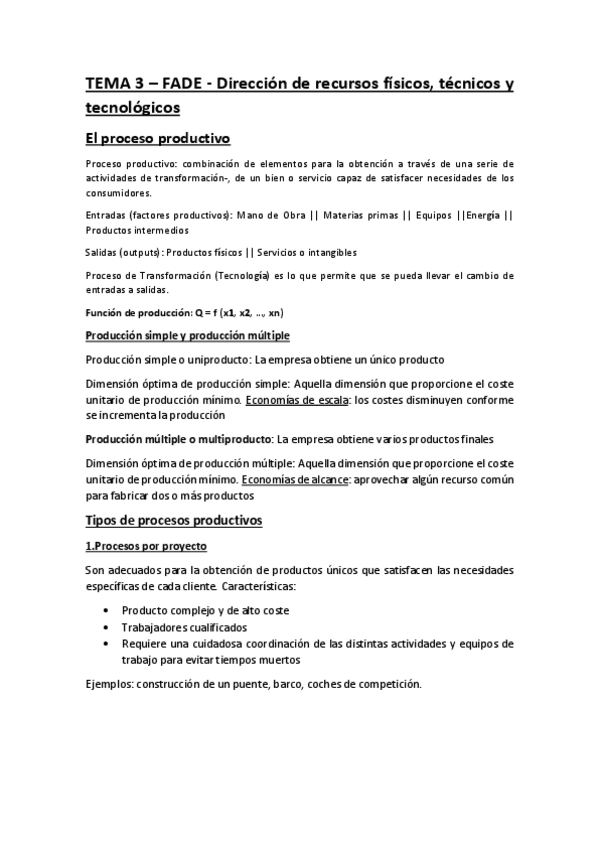 TEMA 3 – FADE - Dirección de recursos físicos, técnicos y tecnológicos

El proceso productivo

Proceso productivo: combinación de elementos para la obtención a través de una serie de actividades de transformación-, de un bien o servicio capaz de satisfacer necesidades de los consumidores.

Entradas (factores productivos): Mano de Obra || Materias primas || Equipos ||Energía || Productos intermedios

Salidas (outputs): Productos físicos || Servicios o intangibles

Proceso de Transformación (Tecnología) es lo que permite que se pueda llevar el cambio de entradas a salidas.

Función de producción: Q = f (x1, x2, …, xn)

Producción simple y producción múltiple

Producción simple o uniproducto: La empresa obtiene un único producto

Dimensión óptima de producción simple: Aquella dimensión que proporcione el coste unitario de producción mínimo. Economías de escala: los costes disminuyen conforme se incrementa la producción

Producción múltiple o multiproducto: La empresa obtiene varios productos finales

Dimensión óptima de producción múltiple: Aquella dimensión que proporcione el coste unitario de producción mínimo. Economías de alcance: aprovechar algún recurso común para fabricar dos o más productos

Tipos de procesos productivos

1.Procesos por proyecto

Son adecuados para la obtención de productos únicos que satisfacen las necesidades específicas de cada cliente. Características:

• Producto complejo y de alto coste
• Trabajadores cualificados
• Requiere una cuidadosa coordinación de las distintas actividades y equipos de trabajo para evitar tiempos muertos

Ejemplos: construcción de un puente, barco, coches de competición.